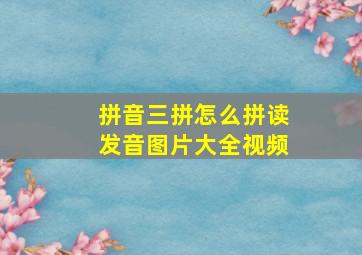 拼音三拼怎么拼读
发音图片大全视频